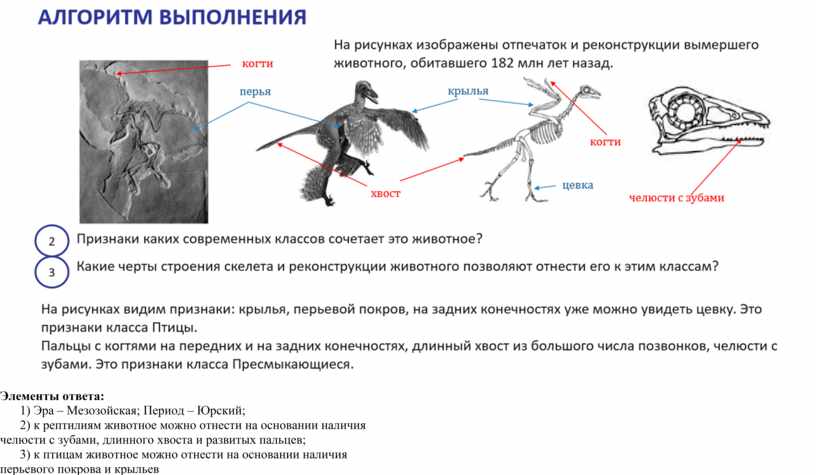 АЛГОРИТМ ВЫПОЛНЕНИЯ

На рисунках изображены отпечаток и реконструкции вымершего животного, обитавшего 182 млн лет назад.

когти

перья

крылья

когти

хвост

цевка

челюсти с зубами

2 Признаки каких современных классов сочетает это животное?

3 Какие черты строения скелета и реконструкции животного позволяют отнести его к этим классам?

На рисунках видим признаки: крылья, перьевой покров, на задних конечностях уже можно увидеть цевку. Это признаки класса Птицы.
Пальцы с когтями на передних и на задних конечностях, длинный хвост из большого числа позвонков, челюсти с зубами. Это признаки класса Пресмыкающиеся.

Элементы ответа:
1) Эра – Мезозойская; Период – Юрский;
2) к рептилиям животное можно отнести на основании наличия челюсти с зубами, длинного хвоста и развитых пальцев;
3) к птицам животное можно отнести на основании наличия перьевого покрова и крыльев